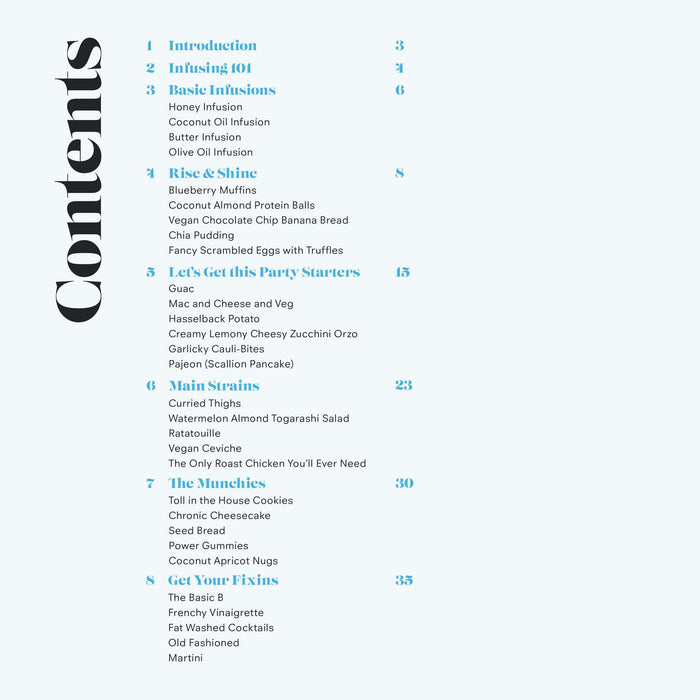 Contents

1 Introduction 3

2 Infusing 101 4

3 Basic Infusions 6
Honey Infusion
Coconut Oil Infusion
Butter Infusion
Olive Oil Infusion

4 Rise & Shine 8
Blueberry Muffins
Coconut Almond Protein Balls
Vegan Chocolate Chip Banana Bread
Chia Pudding
Fancy Scrambled Eggs with Truffles

5 Let's Get this Party Starters 15
Guac
Mac and Cheese and Veg
Hasselback Potato
Creamy Lemony Cheesy Zucchini Orzo
Garlicky Cauli-Bites
Pajeon (Scallion Pancake)

6 Main Strains 23
Curried Thighs
Watermelon Almond Togarashi Salad
Ratatouille
Vegan Ceviche
The Only Roast Chicken You'll Ever Need

7 The Munchies 30
Toll in the House Cookies
Chronic Cheesecake
Seed Bread
Power Gummies
Coconut Apricot Nugs

8 Get Your Fixins 35
The Basic B
Frenchy Vinaigrette
Fat Washed Cocktails
Old Fashioned
Martini